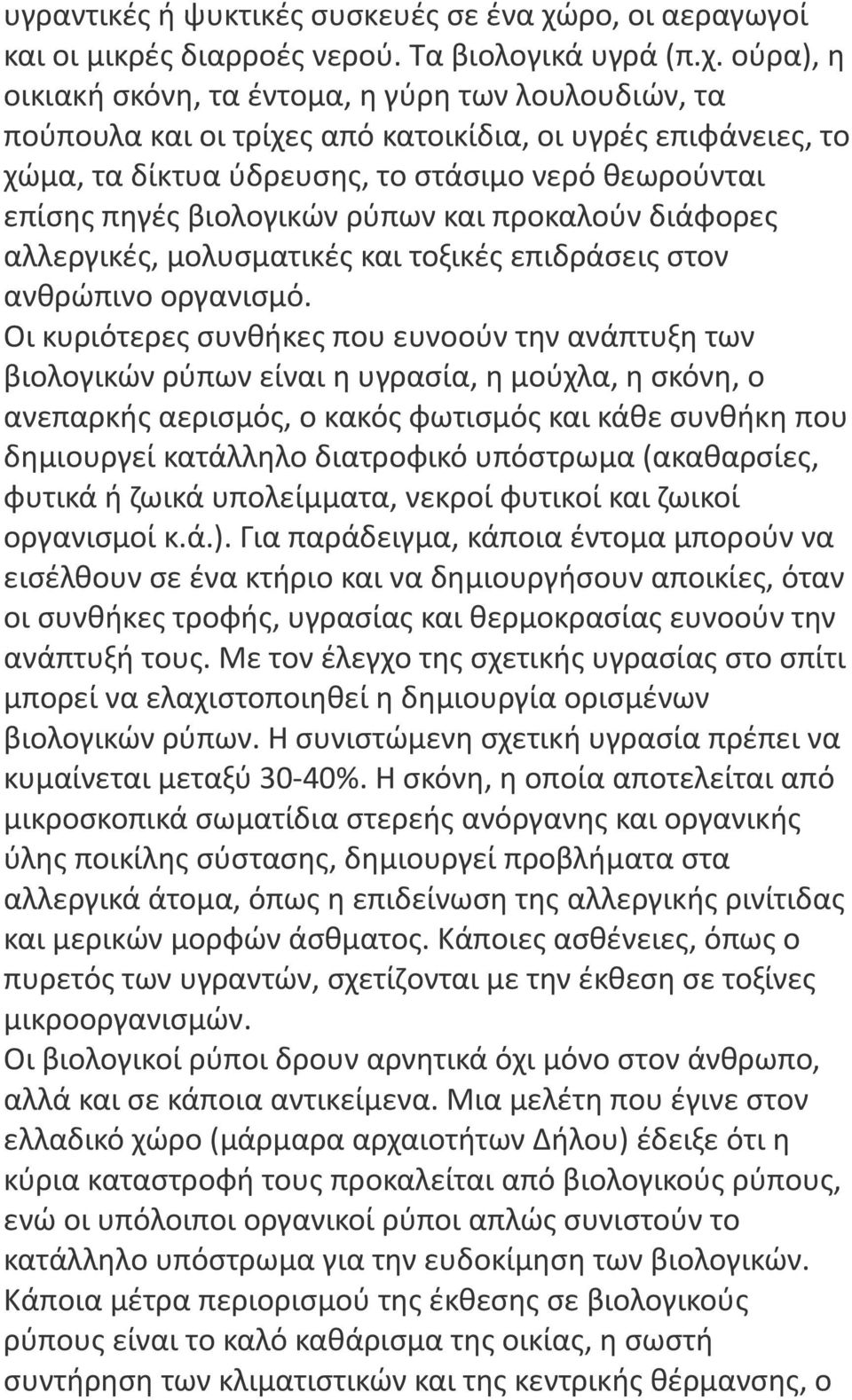 υγραντικές ή ψυκτικές συσκευές σε ένα χώρο, οι αεραγωγοί και οι μικρές διαρροές νερού. Τα βιολογικά υγρά (π.χ. ούρα), η οικιακή σκόνη, τα έντομα, η γύρη των λουλουδιών, τα πούπουλα και οι τρίχες από κατοικίδια, οι υγρές επιφάνειες, το χώμα, τα δίκτυα ύδρευσης, το στάσιμο νερό θεωρούνται επίσης πηγές βιολογικών ρύπων και προκαλούν διάφορες αλλεργικές, μολυσματικές και τοξικές επιδράσεις στον ανθρώπινο οργανισμό.
Οι κυριότερες συνθήκες που ευνοούν την ανάπτυξη των βιολογικών ρύπων είναι η υγρασία, η μούχλα, η σκόνη, ο ανεπαρκής αερισμός, ο κακός φωτισμός και κάθε συνθήκη που δημιουργεί κατάλληλο διατροφικό υπόστρωμα (ακαθαρσίες, φυτικά ή ζωικά υπολείμματα, νεκροί φυτικοί και ζωικοί οργανισμοί κ.ά.). Για παράδειγμα, κάποια έντομα μπορούν να εισέλθουν σε ένα κτήριο και να δημιουργήσουν αποικίες, όταν οι συνθήκες τροφής, υγρασίας και θερμοκρασίας ευνοούν την ανάπτυξή τους. Με τον έλεγχο της σχετικής υγρασίας στο σπίτι μπορεί να ελαχιστοποιηθεί η δημιουργία ορισμένων βιολογικών ρύπων. Η συνιστώμενη σχετική υγρασία πρέπει να κυμαίνεται μεταξύ 30-40%. Η σκόνη, η οποία αποτελείται από μικροσκοπικά σωματίδια στερεής ανόργανης και οργανικής ύλης ποικίλης σύστασης, δημιουργεί προβλήματα στα αλλεργικά άτομα, όπως η επιδείνωση της αλλεργικής ρινίτιδας και μερικών μορφών άσθματος. Κάποιες ασθένειες, όπως ο πυρετός των υγραντών, σχετίζονται με την έκθεση σε τοξίνες μικροοργανισμών.
Οι βιολογικοί ρύποι δρουν αρνητικά όχι μόνο στον άνθρωπο, αλλά και σε κάποια αντικείμενα. Μια μελέτη που έγινε στον ελλαδικό χώρο (μάρμαρα αρχαιοτήτων Δήλου) έδειξε ότι η κύρια καταστροφή τους προκαλείται από βιολογικούς ρύπους, ενώ οι υπόλοιποι οργανικοί ρύποι απλώς συνιστούν το κατάλληλο υπόστρωμα για την ευδοκίμηση των βιολογικών.
Κάποια μέτρα περιορισμού της έκθεσης σε βιολογικούς ρύπους είναι το καλό καθάρισμα της οικίας, η σωστή συντήρηση των κλιματιστικών και της κεντρικής θέρμανσης, ο